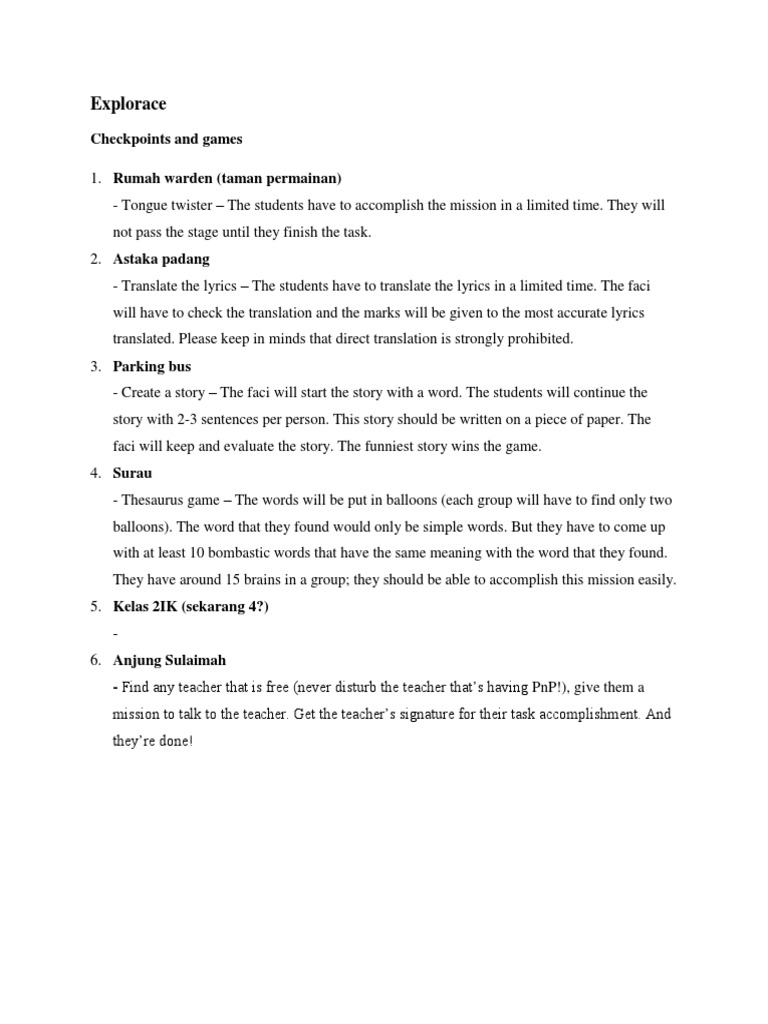 Explorace

Checkpoints and games

1. Rumah warden (taman permainan)
- Tongue twister – The students have to accomplish the mission in a limited time. They will not pass the stage until they finish the task.

2. Astaka padang
- Translate the lyrics – The students have to translate the lyrics in a limited time. The faci will have to check the translation and the marks will be given to the most accurate lyrics translated. Please keep in minds that direct translation is strongly prohibited.

3. Parking bus
- Create a story – The faci will start the story with a word. The students will continue the story with 2-3 sentences per person. This story should be written on a piece of paper. The faci will keep and evaluate the story. The funniest story wins the game.

4. Surau
- Thesaurus game – The words will be put in balloons (each group will have to find only two balloons). The word that they found would only be simple words. But they have to come up with at least 10 bombastic words that have the same meaning with the word that they found. They have around 15 brains in a group; they should be able to accomplish this mission easily.

5. Kelas 2IK (sekarang 4?)
-

6. Anjung Sulaimah
- Find any teacher that is free (never disturb the teacher that's having PnP!), give them a mission to talk to the teacher. Get the teacher's signature for their task accomplishment. And they're done!